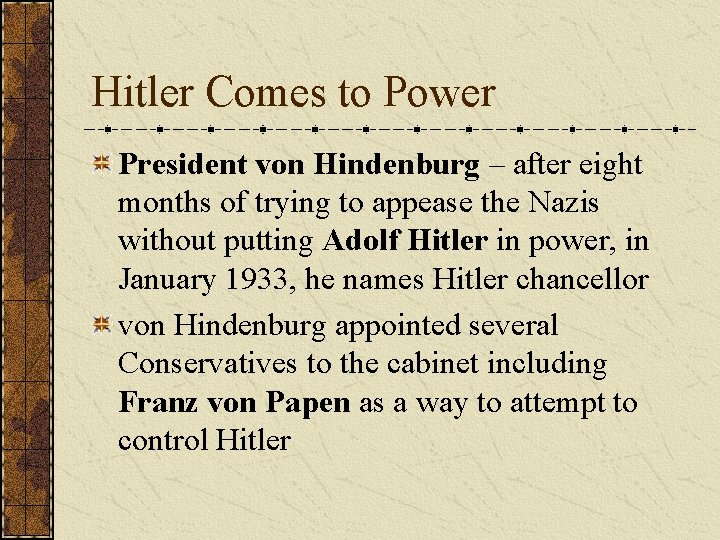 Hitler Comes to Power

President von Hindenburg – after eight months of trying to appease the Nazis without putting Adolf Hitler in power, in January 1933, he names Hitler chancellor

von Hindenburg appointed several Conservatives to the cabinet including Franz von Papen as a way to attempt to control Hitler